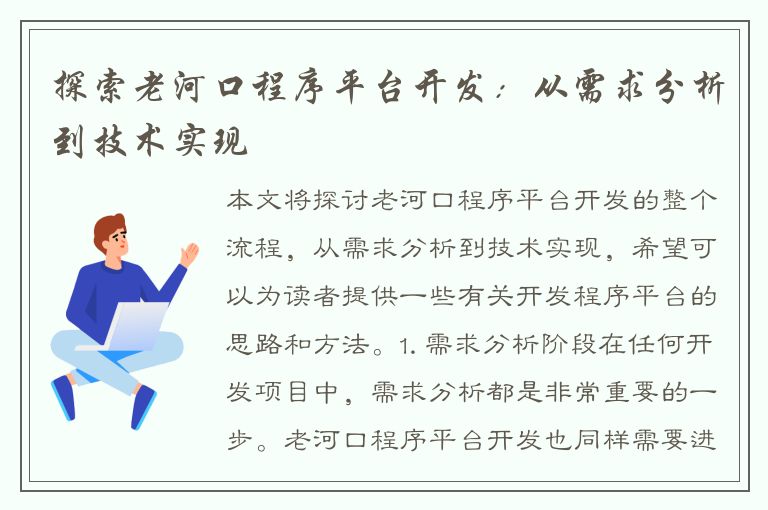 探索老河口程序平台开发：从需求分析到技术实现

本文将探讨老河口程序平台开发的整个流程，从需求分析到技术实现，希望可以为读者提供一些有关开发程序平台的思路和方法。1. 需求分析阶段在任何开发项目中，需求分析都是非常重要的一步。老河口程序平台开发也同样需要进